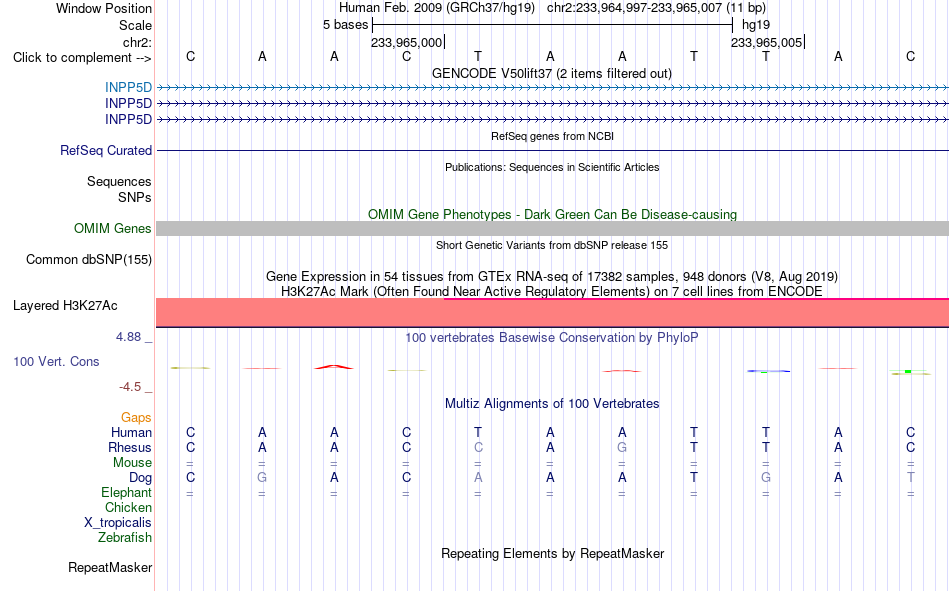 Window Position Human Feb. 2009 (GRCh37/hg19) chr2:233,964,997-233,965,007 (11 bp)
Scale 5 bases hg19
chr2: 233,965,000 233,965,005
Click to complement --> C A A C T A A T T A C
GENCODE V50lift37 (2 items filtered out)
INPP5D
INPP5D
INPP5D
RefSeq genes from NCBI
RefSeq Curated
Publications: Sequences in Scientific Articles
Sequences
SNPs
OMIM Gene Phenotypes - Dark Green Can Be Disease-causing
OMIM Genes
Short Genetic Variants from dbSNP release 155
Common dbSNP(155)
Gene Expression in 54 tissues from GTEx RNA-seq of 17382 samples, 948 donors (V8, Aug 2019)
H3K27Ac Mark (Often Found Near Active Regulatory Elements) on 7 cell lines from ENCODE
Layered H3K27Ac
4.88 _ 100 vertebrates Basewise Conservation by PhyloP
100 Vert. Cons
-4.5 _
Multiz Alignments of 100 Vertebrates
Gaps
Human C A A C T A A T T A C
Rhesus C A A C C A G T T A C
Mouse = = = = = = = = = = =
Dog C G A C A A A T G A T
Elephant = = = = = = = = = = =
Chicken
X_tropicalis
Zebrafish
Repeating Elements by RepeatMasker
RepeatMasker